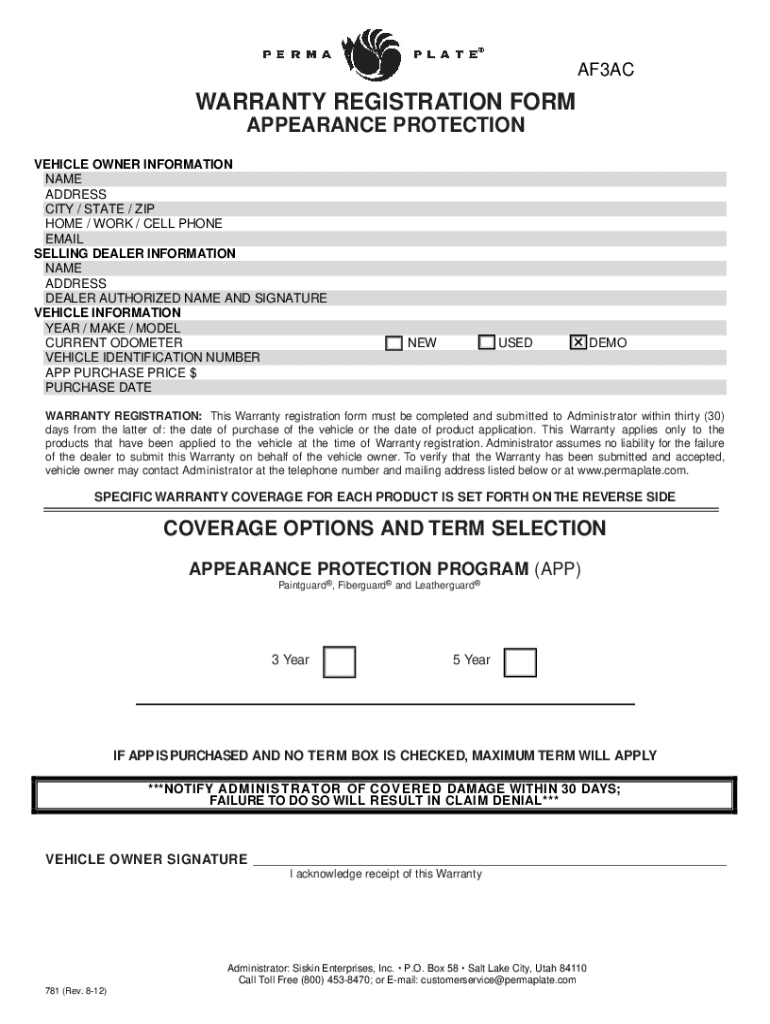 PERMA PLATE®

AF3AC

WARRANTY REGISTRATION FORM
APPEARANCE PROTECTION

VEHICLE OWNER INFORMATION
NAME
ADDRESS
CITY / STATE / ZIP
HOME / WORK / CELL PHONE
EMAIL
SELLING DEALER INFORMATION
NAME
ADDRESS
DEALER AUTHORIZED NAME AND SIGNATURE
VEHICLE INFORMATION
YEAR / MAKE / MODEL
CURRENT ODOMETER ☐ NEW ☐ USED ☒ DEMO
VEHICLE IDENTIFICATION NUMBER
APP PURCHASE PRICE $
PURCHASE DATE

WARRANTY REGISTRATION: This Warranty registration form must be completed and submitted to Administrator within thirty (30) days from the latter of: the date of purchase of the vehicle or the date of product application. This Warranty applies only to the products that have been applied to the vehicle at the time of Warranty registration. Administrator assumes no liability for the failure of the dealer to submit this Warranty on behalf of the vehicle owner. To verify that the Warranty has been submitted and accepted, vehicle owner may contact Administrator at the telephone number and mailing address listed below or at www.permaplate.com.

SPECIFIC WARRANTY COVERAGE FOR EACH PRODUCT IS SET FORTH ON THE REVERSE SIDE

COVERAGE OPTIONS AND TERM SELECTION

APPEARANCE PROTECTION PROGRAM (APP)
Paintguard®, Fiberguard® and Leatherguard®

3 Year ☐ 5 Year ☐

IF APP IS PURCHASED AND NO TERM BOX IS CHECKED, MAXIMUM TERM WILL APPLY

***NOTIFY ADMINISTRATOR OF COVERED DAMAGE WITHIN 30 DAYS;
FAILURE TO DO SO WILL RESULT IN CLAIM DENIAL***

VEHICLE OWNER SIGNATURE
I acknowledge receipt of this Warranty

Administrator: Siskin Enterprises, Inc. • P.O. Box 58 • Salt Lake City, Utah 84110
Call Toll Free (800) 453-8470; or E-mail: customerservice@permaplate.com

781 (Rev. 8-12)